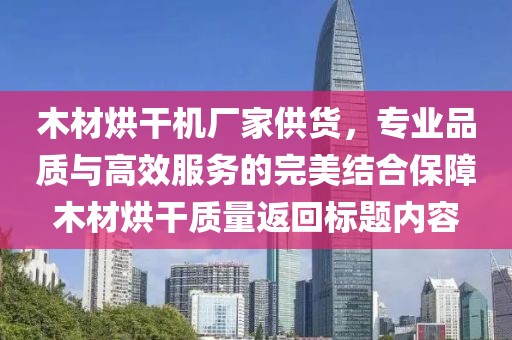 木材烘干机厂家供货，专业品质与高效服务的完美结合保障木材烘干质量返回标题内容